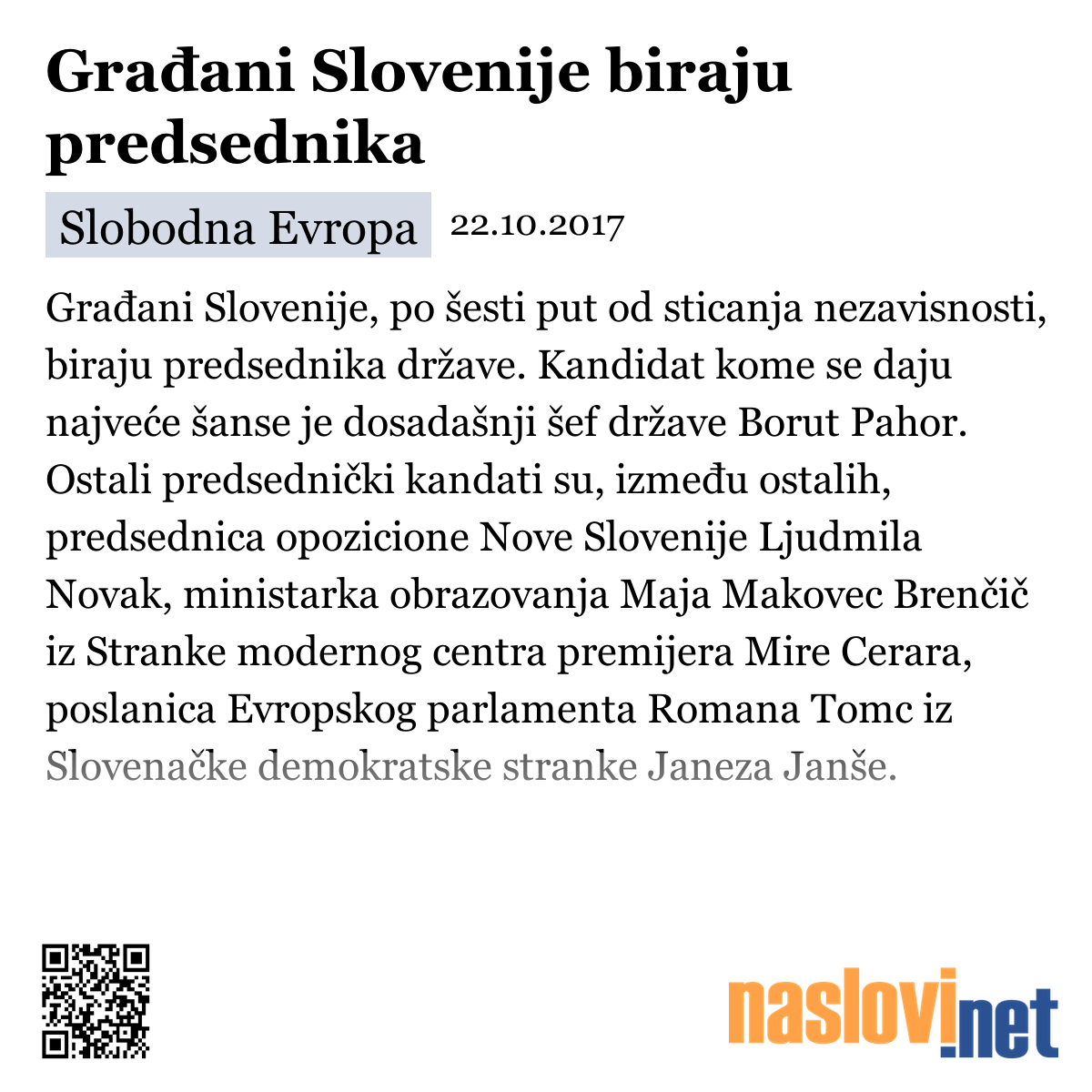 Građani Slovenije biraju predsednika

Slobodna Evropa 22.10.2017

Građani Slovenije, po šesti put od sticanja nezavisnosti, biraju predsednika države. Kandidat kome se daju najveće šanse je dosadašnji šef države Borut Pahor. Ostali predsednički kandati su, između ostalih, predsednica opozicione Nove Slovenije Ljudmila Novak, ministarka obrazovanja Maja Makovec Brenčič iz Stranke modernog centra premijera Mire Cerara, poslanica Evropskog parlamenta Romana Tomc iz Slovenačke demokratske stranke Janeza Janše.

naslovi.net